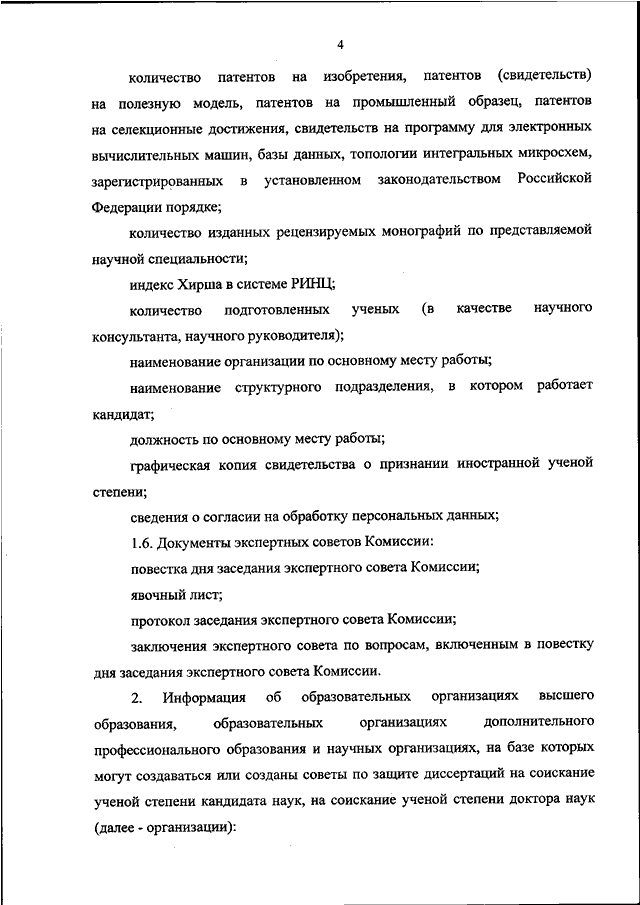 4

количество патентов на изобретения, патентов (свидетельств) на полезную модель, патентов на промышленный образец, патентов на селекционные достижения, свидетельств на программу для электронных вычислительных машин, базы данных, топологии интегральных микросхем, зарегистрированных в установленном законодательством Российской Федерации порядке;

количество изданных рецензируемых монографий по представляемой научной специальности;

индекс Хирша в системе РИНЦ;

количество подготовленных ученых (в качестве научного консультанта, научного руководителя);

наименование организации по основному месту работы;

наименование структурного подразделения, в котором работает кандидат;

должность по основному месту работы;

графическая копия свидетельства о признании иностранной ученой степени;

сведения о согласии на обработку персональных данных;

1.6. Документы экспертных советов Комиссии:

повестка дня заседания экспертного совета Комиссии;

явочный лист;

протокол заседания экспертного совета Комиссии;

заключения экспертного совета по вопросам, включенным в повестку дня заседания экспертного совета Комиссии.

2. Информация об образовательных организациях высшего образования, образовательных организациях дополнительного профессионального образования и научных организациях, на базе которых могут создаваться или созданы советы по защите диссертаций на соискание ученой степени кандидата наук, на соискание ученой степени доктора наук (далее - организации):